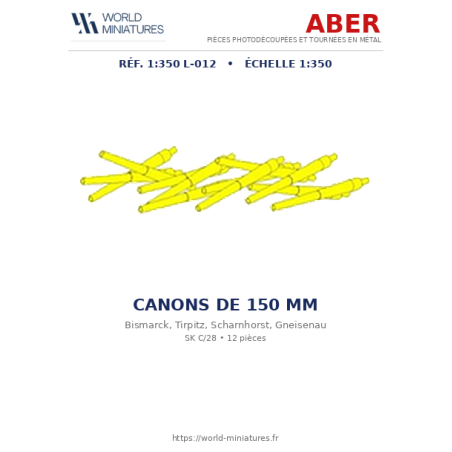 WORLD
MINIATURES

ABER
PIÈCES PHOTODÉCOUPÉES ET TOURNÉES EN MÉTAL

RÉF. 1:350 L-012 • ÉCHELLE 1:350

CANONS DE 150 MM

Bismarck, Tirpitz, Scharnhorst, Gneisenau

SK C/28 • 12 pièces

https://world-miniatures.fr